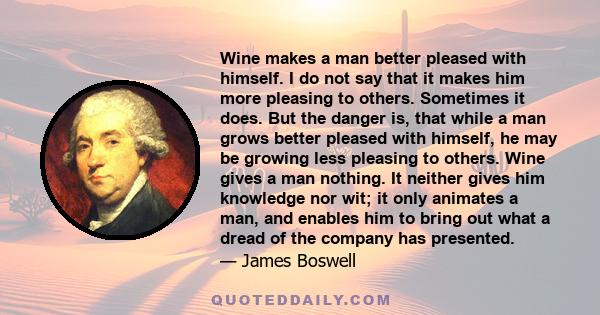 Wine makes a man better pleased with himself. I do not say that it makes him more pleasing to others. Sometimes it does. But the danger is, that while a man grows better pleased with himself, he may be growing less pleasing to others. Wine gives a man nothing. It neither gives him knowledge nor wit; it only animates a man, and enables him to bring out what a dread of the company has presented.
— James Boswell

QUOTEDDAILY.COM